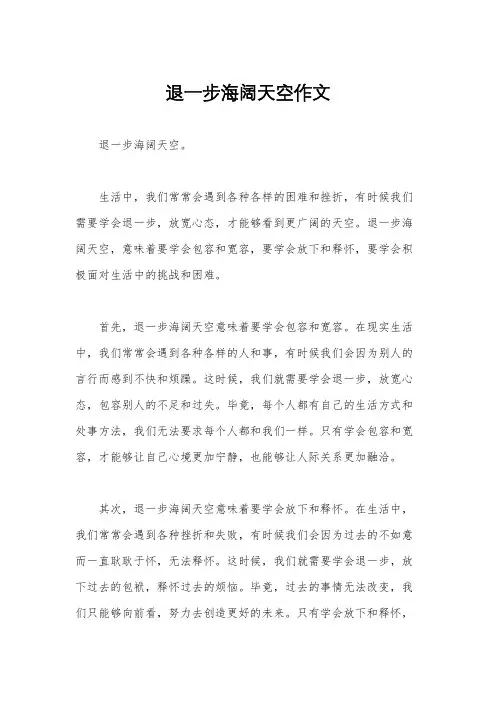 退一步海阔天空作文

退一步海阔天空。

生活中，我们常常会遇到各种各样的困难和挫折，有时候我们需要学会退一步，放宽心态，才能够看到更广阔的天空。退一步海阔天空，意味着要学会包容和宽容，要学会放下和释怀，要学会积极面对生活中的挑战和困难。

首先，退一步海阔天空意味着要学会包容和宽容。在现实生活中，我们常常会遇到各种各样的人和事，有时候我们会因为别人的言行而感到不快和烦躁。这时候，我们就需要学会退一步，放宽心态，包容别人的不足和过失。毕竟，每个人都有自己的生活方式和处事方法，我们无法要求每个人都和我们一样。只有学会包容和宽容，才能够让自己心境更加宁静，也能够让人际关系更加融洽。

其次，退一步海阔天空意味着要学会放下和释怀。在生活中，我们常常会遇到各种挫折和失败，有时候我们会因为过去的不如意而一直耿耿于怀，无法释怀。这时候，我们就需要学会退一步，放下过去的包袱，释怀过去的烦恼。毕竟，过去的事情无法改变，我们只能够向前看，努力去创造更好的未来。只有学会放下和释怀，